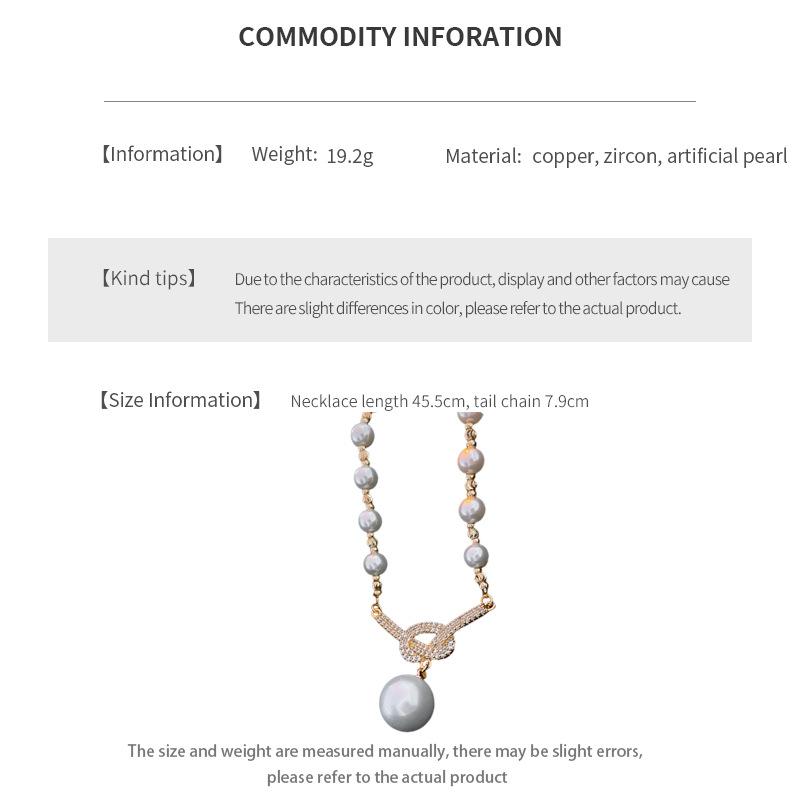 COMMODITY INFORATION

【Information】 Weight: 19.2g Material: copper, zircon, artificial pearl

【Kind tips】 Due to the characteristics of the product, display and other factors may cause There are slight differences in color, please refer to the actual product.

【Size Information】 Necklace length 45.5cm, tail chain 7.9cm

The size and weight are measured manually, there may be slight errors, please refer to the actual product